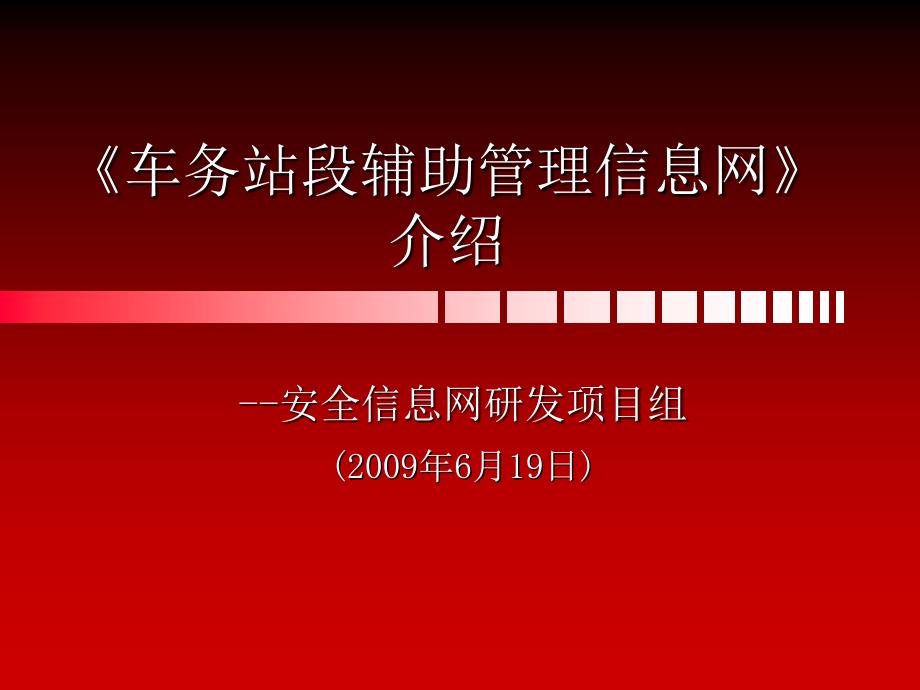 《车务站段辅助管理信息网》介绍

--安全信息网研发项目组

（2009年6月19日）